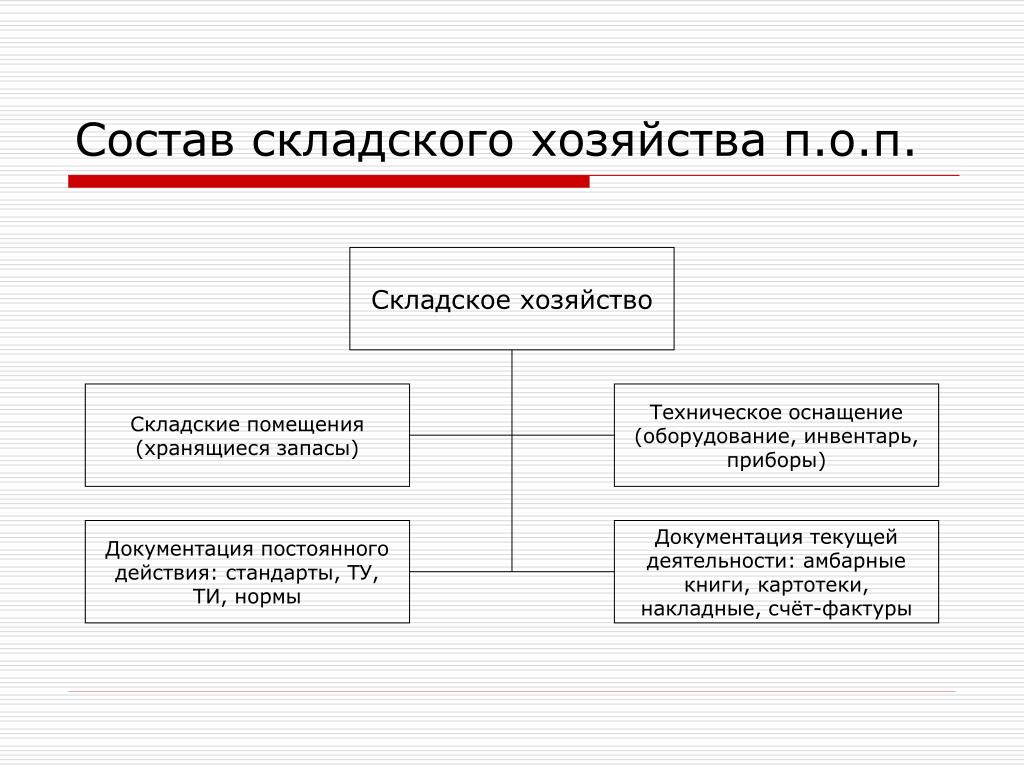 Состав складского хозяйства п.о.п.

Складское хозяйство

Складские помещения (хранящиеся запасы)

Техническое оснащение (оборудование, инвентарь, приборы)

Документация постоянного действия: стандарты, ТУ, ТИ, нормы

Документация текущей деятельности: амбарные книги, картотеки, накладные, счёт-фактуры